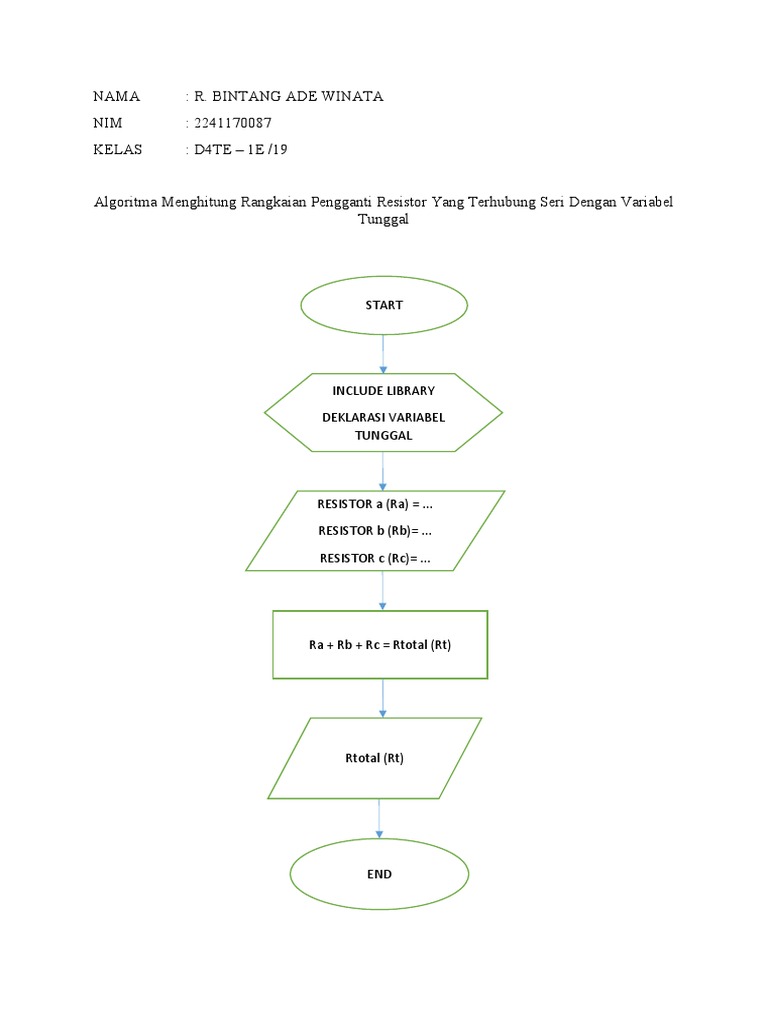 NAMA : R. BINTANG ADE WINATA
NIM : 2241170087
KELAS : D4TE – 1E /19

Algoritma Menghitung Rangkaian Pengganti Resistor Yang Terhubung Seri Dengan Variabel Tunggal

START

INCLUDE LIBRARY
DEKLARASI VARIABEL TUNGGAL

RESISTOR a (Ra) = ...
RESISTOR b (Rb)= ...
RESISTOR c (Rc)= ...

Ra + Rb + Rc = Rtotal (Rt)

Rtotal (Rt)

END